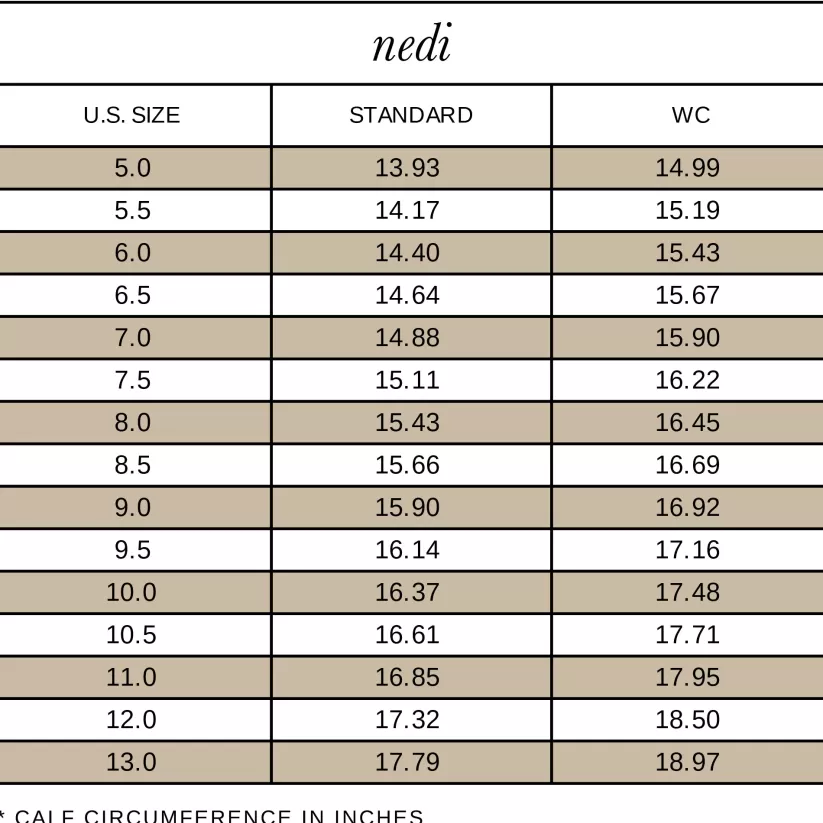 nedi

| U.S. SIZE | STANDARD | WC |
|---|---|---|
| 5.0 | 13.93 | 14.99 |
| 5.5 | 14.17 | 15.19 |
| 6.0 | 14.40 | 15.43 |
| 6.5 | 14.64 | 15.67 |
| 7.0 | 14.88 | 15.90 |
| 7.5 | 15.11 | 16.22 |
| 8.0 | 15.43 | 16.45 |
| 8.5 | 15.66 | 16.69 |
| 9.0 | 15.90 | 16.92 |
| 9.5 | 16.14 | 17.16 |
| 10.0 | 16.37 | 17.48 |
| 10.5 | 16.61 | 17.71 |
| 11.0 | 16.85 | 17.95 |
| 12.0 | 17.32 | 18.50 |
| 13.0 | 17.79 | 18.97 |

* CALF CIRCUMFERENCE IN INCHES